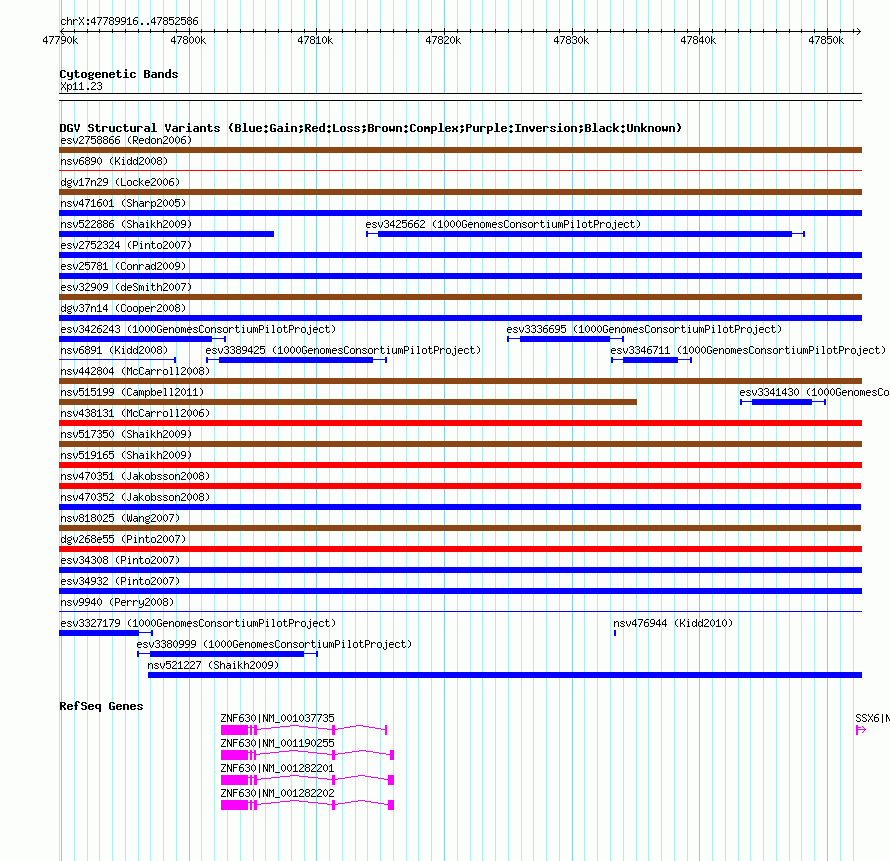 chrX:47789916..47852586

47790k 47800k 47810k 47820k 47830k 47840k 47850k

Cytogenetic Bands
Xp11.23

DGV Structural Variants (Blue:Gain;Red:Loss;Brown:Complex;Purple:Inversion;Black:Unknown)
esv2758866 (Redon2006)
nsv6890 (Kidd2008)
dgv17n29 (Locke2006)
nsv471601 (Sharp2005)
nsv522886 (Shaikh2009)
esv3425662 (1000GenomesConsortiumPilotProject)
esv2752324 (Pinto2007)
esv25781 (Conrad2009)
esv32909 (deSmith2007)
dgv37n14 (Cooper2008)
esv3426243 (1000GenomesConsortiumPilotProject)
esv3336695 (1000GenomesConsortiumPilotProject)
nsv6891 (Kidd2008)
esv3389425 (1000GenomesConsortiumPilotProject)
esv3346711 (1000GenomesConsortiumPilotProject)
nsv442804 (McCarroll2008)
nsv515199 (Campbell2011)
esv3341430 (1000GenomesCo
nsv438131 (McCarroll2006)
nsv517350 (Shaikh2009)
nsv519165 (Shaikh2009)
nsv470351 (Jakobsson2008)
nsv470352 (Jakobsson2008)
nsv818025 (Wang2007)
dgv268e55 (Pinto2007)
esv34308 (Pinto2007)
esv34932 (Pinto2007)
nsv9940 (Perry2008)
esv3327179 (1000GenomesConsortiumPilotProject)
nsv476944 (Kidd2010)
esv3380999 (1000GenomesConsortiumPilotProject)
nsv521227 (Shaikh2009)

RefSeq Genes
ZNF630|NM_001037735
SSX6|N
ZNF630|NM_001190255
ZNF630|NM_001282201
ZNF630|NM_001282202